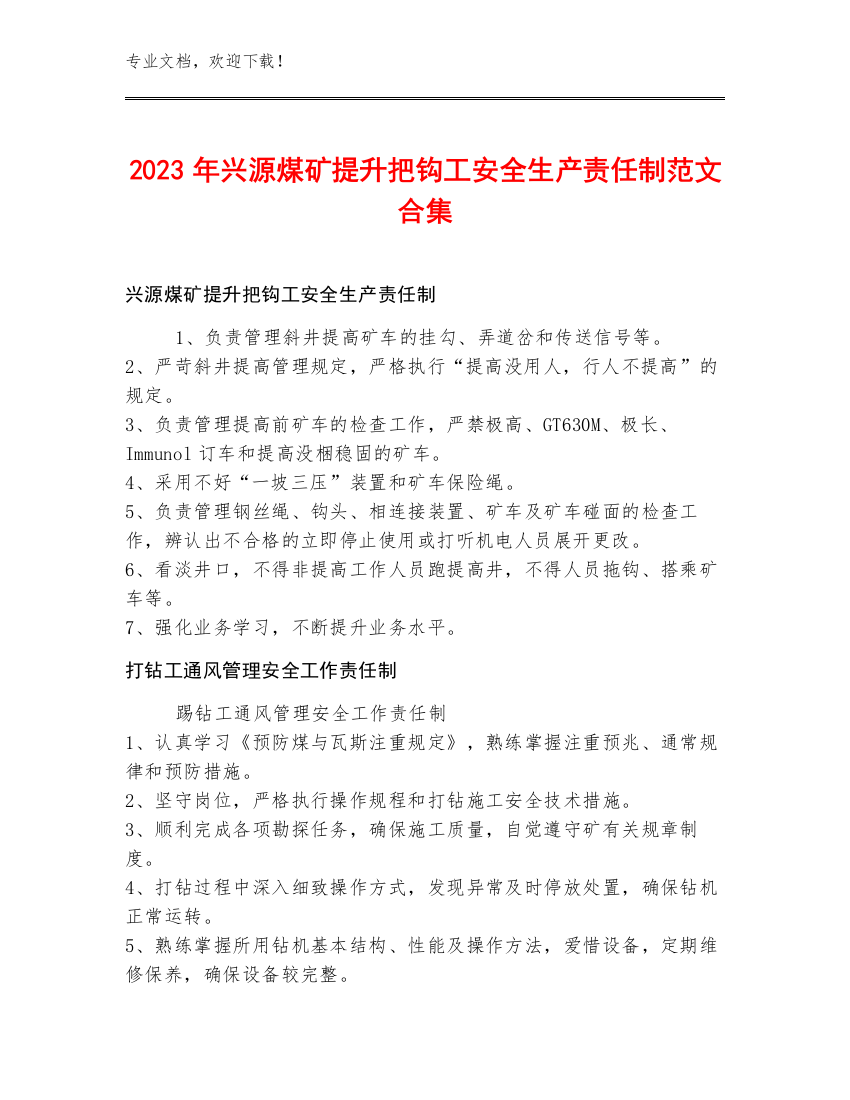 专业文档，欢迎下载！

2023年兴源煤矿提升把钩工安全生产责任制范文合集

兴源煤矿提升把钩工安全生产责任制

1、负责管理斜井提高矿车的挂勾、弄道岔和传送信号等。
2、严苛斜井提高管理规定，严格执行“提高没用人，行人不提高”的规定。
3、负责管理提高前矿车的检查工作，严禁极高、GT630M、极长、Immunol订车和提高没捆稳固的矿车。
4、采用不好“一坡三压”装置和矿车保险绳。
5、负责管理钢丝绳、钩头、相连接装置、矿车及矿车碰面的检查工作，辨认出不合格的立即停止使用或打听机电人员展开更改。
6、看淡井口，不得非提高工作人员跑提高井，不得人员拖钩、搭乘矿车等。
7、强化业务学习，不断提升业务水平。

打钻工通风管理安全工作责任制

踢钻工通风管理安全工作责任制
1、认真学习《预防煤与瓦斯注重规定》，熟练掌握注重预兆、通常规律和预防措施。
2、坚守岗位，严格执行操作规程和打钻施工安全技术措施。
3、顺利完成各项勘探任务，确保施工质量，自觉遵守矿有关规章制度。
4、打钻过程中深入细致操作方式，发现异常及时停放处置，确保钻机正常运转。
5、熟练掌握所用钻机基本结构、性能及操作方法，爱惜设备，定期维修保养，确保设备较完整。